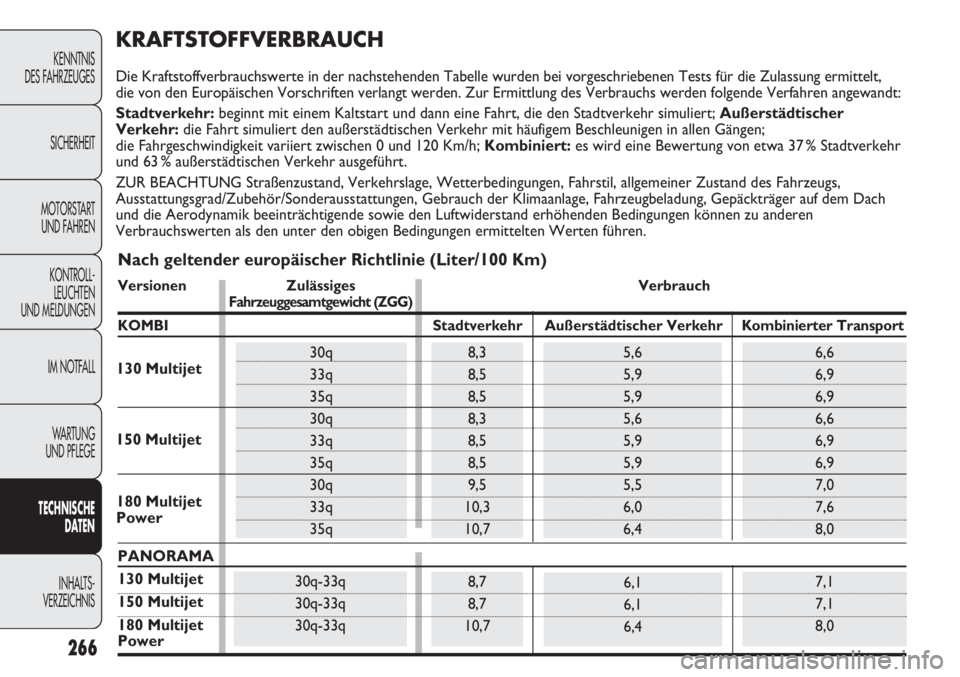 KENNTNIS DES FAHRZEUGES

SICHERHEIT

MOTORSTART UND FAHREN

KONTROLL-LEUCHTEN UND MELDUNGEN

IM NOTFALL

WARTUNG UND PFLEGE

TECHNISCHE DATEN

INHALTS-VERZEICHNIS

266

KRAFTSTOFFVERBRAUCH

Die Kraftstoffverbrauchswerte in der nachstehenden Tabelle wurden bei vorgeschriebenen Tests für die Zulassung ermittelt, die von den Europäischen Vorschriften verlangt werden. Zur Ermittlung des Verbrauchs werden folgende Verfahren angewandt:

Stadtverkehr: beginnt mit einem Kaltstart und dann eine Fahrt, die den Stadtverkehr simuliert; Außerstädtischer Verkehr: die Fahrt simuliert den außerstädtischen Verkehr mit häufigem Beschleunigen in allen Gängen; die Fahrgeschwindigkeit variiert zwischen 0 und 120 Km/h; Kombiniert: es wird eine Bewertung von etwa 37 % Stadtverkehr und 63 % außerstädtischen Verkehr ausgeführt.

ZUR BEACHTUNG Straßenzustand, Verkehrslage, Wetterbedingungen, Fahrstil, allgemeiner Zustand des Fahrzeugs, Ausstattungsgrad/Zubehör/Sonderausstattungen, Gebrauch der Klimaanlage, Fahrzeugbeladung, Gepäckträger auf dem Dach und die Aerodynamik beeinträchtigende sowie den Luftwiderstand erhöhenden Bedingungen können zu anderen Verbrauchswerten als den unter den obigen Bedingungen ermittelten Werten führen.

Nach geltender europäischer Richtlinie (Liter/100 Km)

| Versionen | Zulässiges Fahrzeuggesamtgewicht (ZGG) | Verbrauch | | |
|---|---|---|---|---|
| KOMBI | | Stadtverkehr | Außerstädtischer Verkehr | Kombinierter Transport |
| 130 Multijet | 30q | 8,3 | 5,6 | 6,6 |
| | 33q | 8,5 | 5,9 | 6,9 |
| | 35q | 8,5 | 5,9 | 6,9 |
| 150 Multijet | 30q | 8,3 | 5,6 | 6,6 |
| | 33q | 8,5 | 5,9 | 6,9 |
| | 35q | 8,5 | 5,9 | 6,9 |
| 180 Multijet Power | 30q | 9,5 | 5,5 | 7,0 |
| | 33q | 10,3 | 6,0 | 7,6 |
| | 35q | 10,7 | 6,4 | 8,0 |
| PANORAMA | | | | |
| 130 Multijet | 30q-33q | 8,7 | 6,1 | 7,1 |
| 150 Multijet | 30q-33q | 8,7 | 6,1 | 7,1 |
| 180 Multijet Power | 30q-33q | 10,7 | 6,4 | 8,0 |

carmanualsonline.info